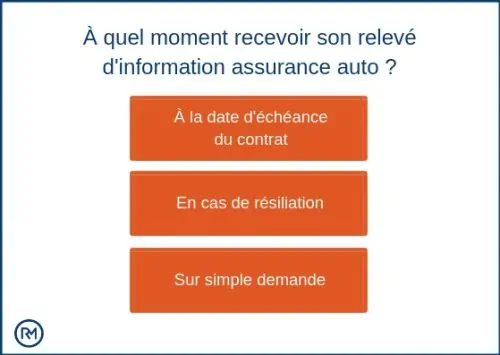 À quel moment recevoir son relevé d'information assurance auto ?

À la date d'échéance du contrat

En cas de résiliation

Sur simple demande

RM